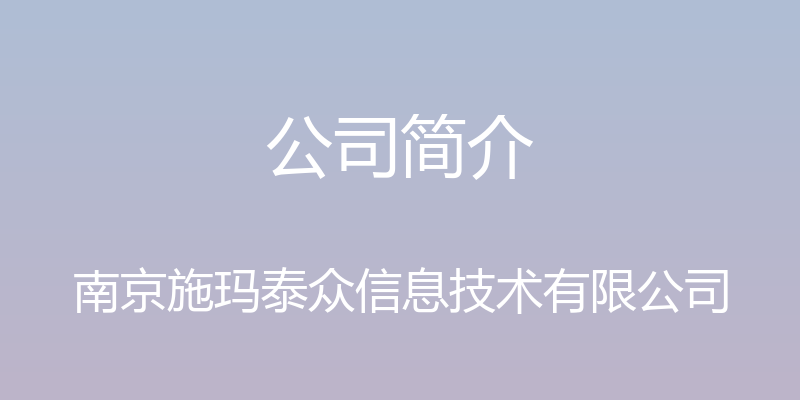 公司简介

南京施玛泰众信息技术有限公司